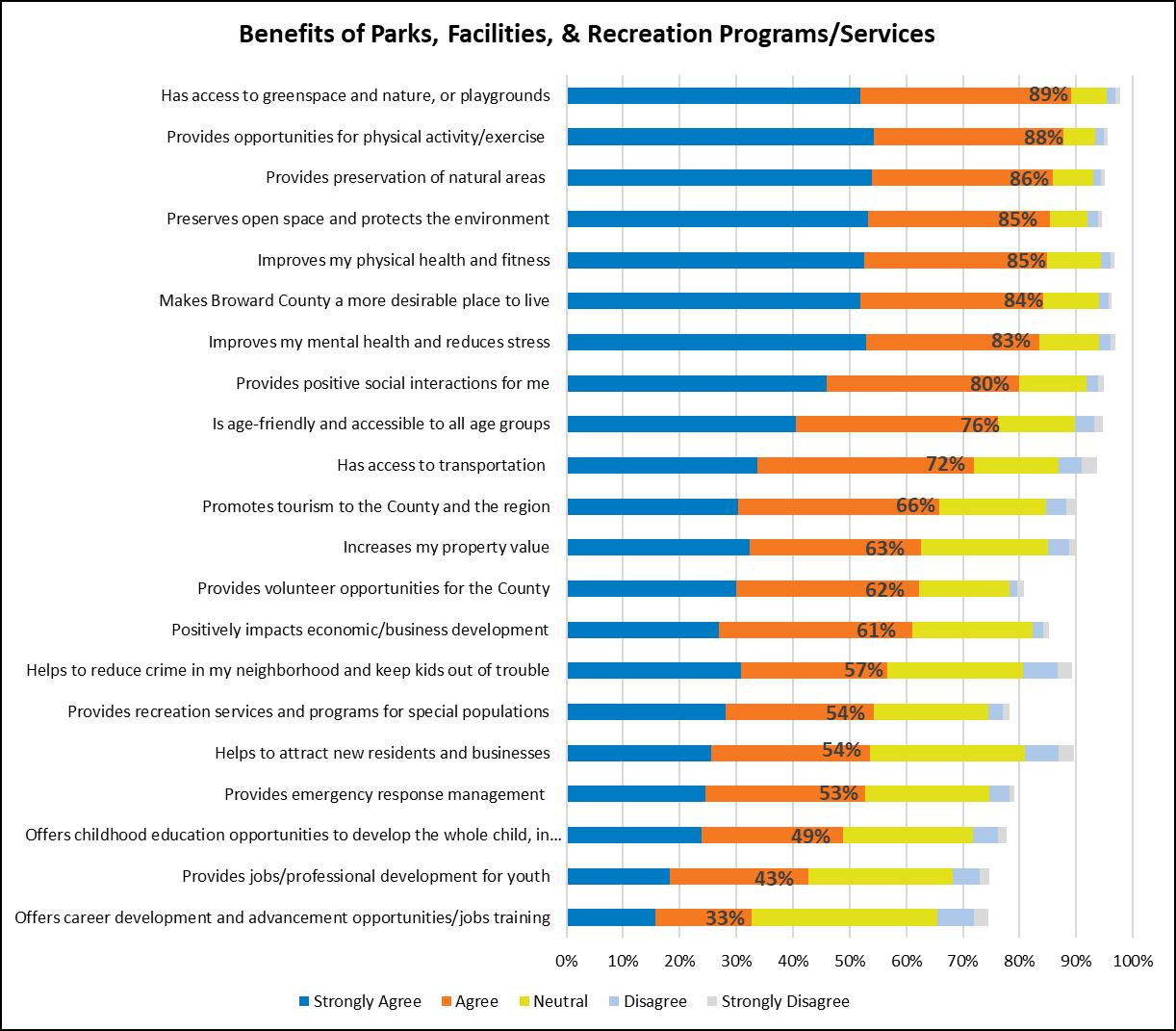 Benefits of Parks, Facilities, & Recreation Programs/Services

Has access to greenspace and nature, or playgrounds 89%
Provides opportunities for physical activity/exercise 88%
Provides preservation of natural areas 86%
Preserves open space and protects the environment 85%
Improves my physical health and fitness 85%
Makes Broward County a more desirable place to live 84%
Improves my mental health and reduces stress 83%
Provides positive social interactions for me 80%
Is age-friendly and accessible to all age groups 76%
Has access to transportation 72%
Promotes tourism to the County and the region 66%
Increases my property value 63%
Provides volunteer opportunities for the County 62%
Positively impacts economic/business development 61%
Helps to reduce crime in my neighborhood and keep kids out of trouble 57%
Provides recreation services and programs for special populations 54%
Helps to attract new residents and businesses 54%
Provides emergency response management 53%
Offers childhood education opportunities to develop the whole child, in... 49%
Provides jobs/professional development for youth 43%
Offers career development and advancement opportunities/jobs training 33%

0% 10% 20% 30% 40% 50% 60% 70% 80% 90% 100%

Strongly Agree Agree Neutral Disagree Strongly Disagree